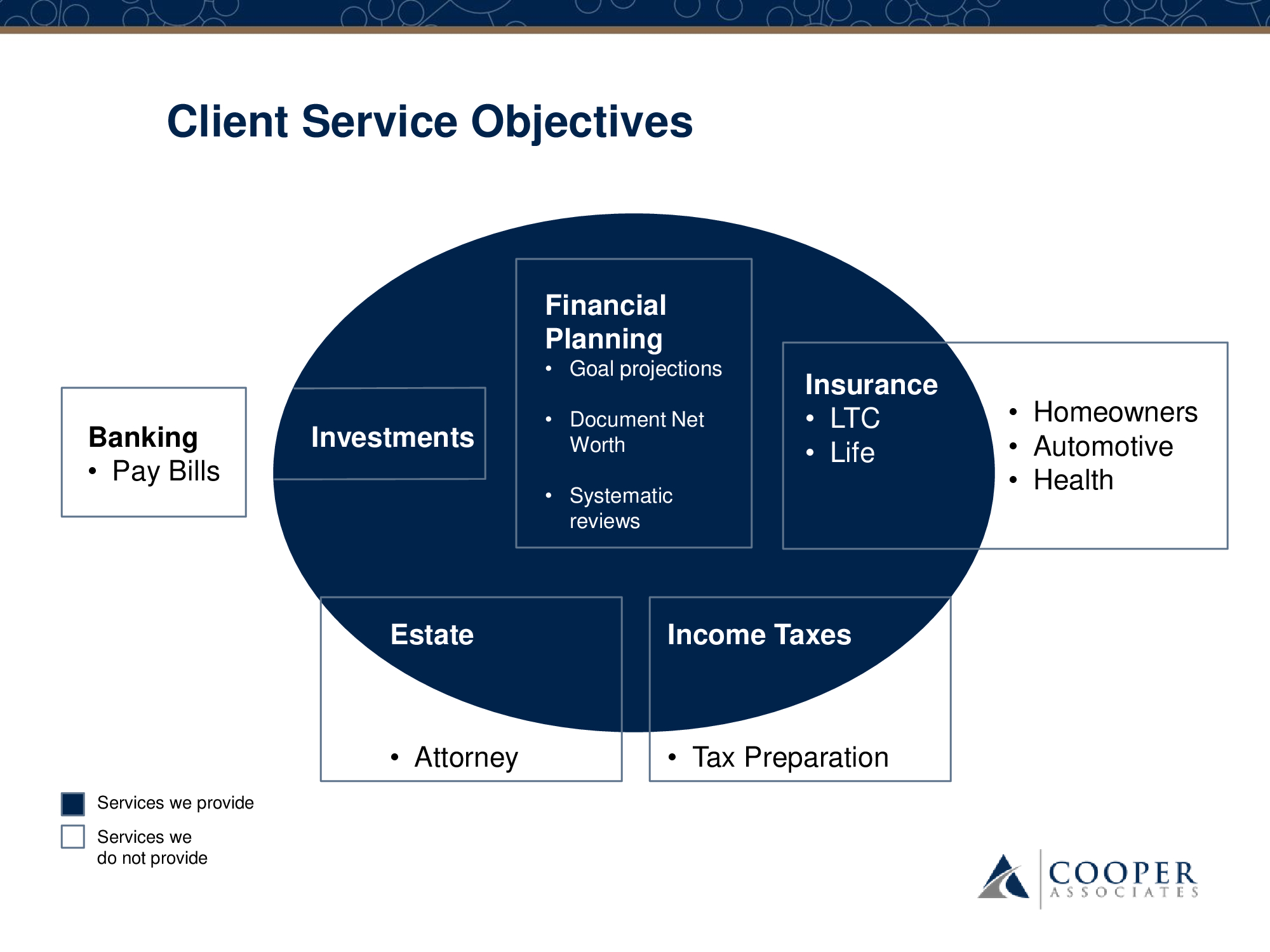 Client Service Objectives

Banking
• Pay Bills

Investments

Financial Planning
• Goal projections
• Document Net Worth
• Systematic reviews

Insurance
• LTC
• Life

• Homeowners
• Automotive
• Health

Estate

• Attorney

Income Taxes

• Tax Preparation

Services we provide

Services we do not provide

COOPER
ASSOCIATES